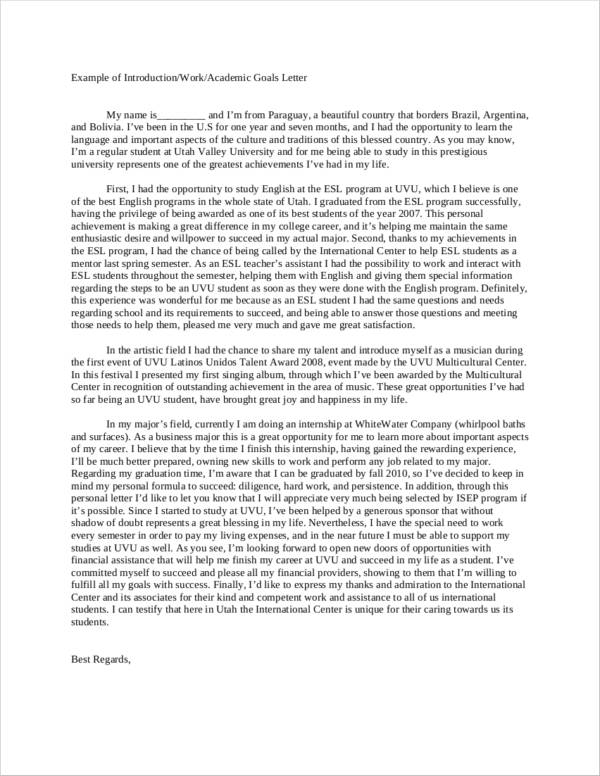 Example of Introduction/Work/Academic Goals Letter

My name is_________ and I'm from Paraguay, a beautiful country that borders Brazil, Argentina, and Bolivia. I've been in the U.S for one year and seven months, and I had the opportunity to learn the language and important aspects of the culture and traditions of this blessed country. As you may know, I'm a regular student at Utah Valley University and for me being able to study in this prestigious university represents one of the greatest achievements I've had in my life.

First, I had the opportunity to study English at the ESL program at UVU, which I believe is one of the best English programs in the whole state of Utah. I graduated from the ESL program successfully, having the privilege of being awarded as one of its best students of the year 2007. This personal achievement is making a great difference in my college career, and it's helping me maintain the same enthusiastic desire and willpower to succeed in my actual major. Second, thanks to my achievements in the ESL program, I had the chance of being called by the International Center to help ESL students as a mentor last spring semester. As an ESL teacher's assistant I had the possibility to work and interact with ESL students throughout the semester, helping them with English and giving them special information regarding the steps to be an UVU student as soon as they were done with the English program. Definitely, this experience was wonderful for me because as an ESL student I had the same questions and needs regarding school and its requirements to succeed, and being able to answer those questions and meeting those needs to help them, pleased me very much and gave me great satisfaction.

In the artistic field I had the chance to share my talent and introduce myself as a musician during the first event of UVU Latinos Unidos Talent Award 2008, event made by the UVU Multicultural Center. In this festival I presented my first singing album, through which I've been awarded by the Multicultural Center in recognition of outstanding achievement in the area of music. These great opportunities I've had so far being an UVU student, have brought great joy and happiness in my life.

In my major's field, currently I am doing an internship at WhiteWater Company (whirlpool baths and surfaces). As a business major this is a great opportunity for me to learn more about important aspects of my career. I believe that by the time I finish this internship, having gained the rewarding experience, I'll be much better prepared, owning new skills to work and perform any job related to my major. Regarding my graduation time, I'm aware that I can be graduated by fall 2010, so I've decided to keep in mind my personal formula to succeed: diligence, hard work, and persistence. In addition, through this personal letter I'd like to let you know that I will appreciate very much being selected by ISEP program if it's possible. Since I started to study at UVU, I've been helped by a generous sponsor that without shadow of doubt represents a great blessing in my life. Nevertheless, I have the special need to work every semester in order to pay my living expenses, and in the near future I must be able to support my studies at UVU as well. As you see, I'm looking forward to open new doors of opportunities with financial assistance that will help me finish my career at UVU and succeed in my life as a student. I've committed myself to succeed and please all my financial providers, showing to them that I'm willing to fulfill all my goals with success. Finally, I'd like to express my thanks and admiration to the International Center and its associates for their kind and competent work and assistance to all of us international students. I can testify that here in Utah the International Center is unique for their caring towards us its students.

Best Regards,